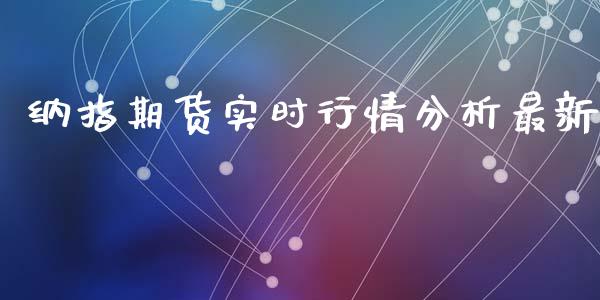 纳指期货实时行情分析最新